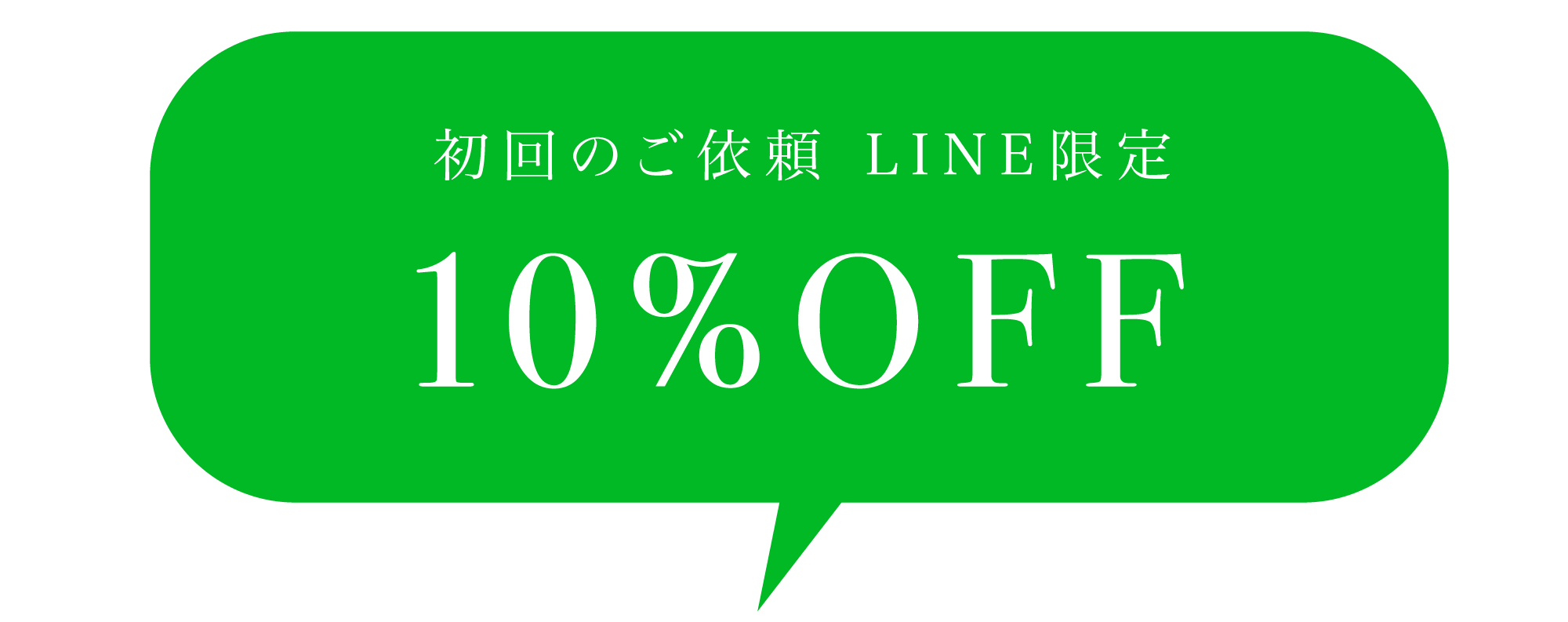 初回のご依頼 LINE限定

10%OFF